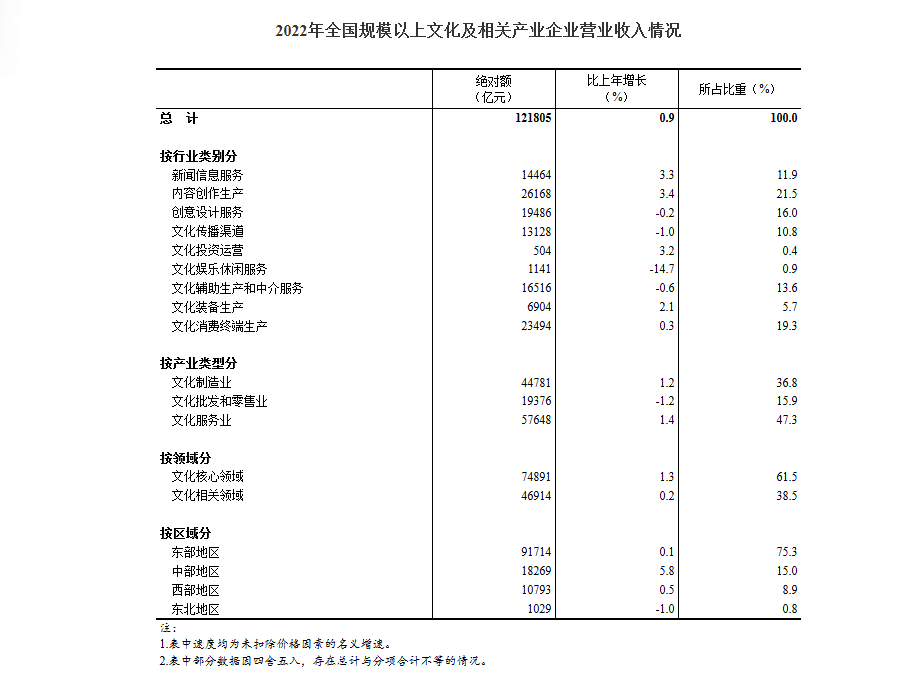 2022年全国规模以上文化及相关产业企业营业收入情况

| | 绝对额（亿元） | 比上年增长（%） | 所占比重（%） |
|---|---|---|---|
| 总　计 | 121805 | 0.9 | 100.0 |
| 按行业类别分 | | | |
| 新闻信息服务 | 14464 | 3.3 | 11.9 |
| 内容创作生产 | 26168 | 3.4 | 21.5 |
| 创意设计服务 | 19486 | -0.2 | 16.0 |
| 文化传播渠道 | 13128 | -1.0 | 10.8 |
| 文化投资运营 | 504 | 3.2 | 0.4 |
| 文化娱乐休闲服务 | 1141 | -14.7 | 0.9 |
| 文化辅助生产和中介服务 | 16516 | -0.6 | 13.6 |
| 文化装备生产 | 6904 | 2.1 | 5.7 |
| 文化消费终端生产 | 23494 | 0.3 | 19.3 |
| 按产业类型分 | | | |
| 文化制造业 | 44781 | 1.2 | 36.8 |
| 文化批发和零售业 | 19376 | -1.2 | 15.9 |
| 文化服务业 | 57648 | 1.4 | 47.3 |
| 按领域分 | | | |
| 文化核心领域 | 74891 | 1.3 | 61.5 |
| 文化相关领域 | 46914 | 0.2 | 38.5 |
| 按区域分 | | | |
| 东部地区 | 91714 | 0.1 | 75.3 |
| 中部地区 | 18269 | 5.8 | 15.0 |
| 西部地区 | 10793 | 0.5 | 8.9 |
| 东北地区 | 1029 | -1.0 | 0.8 |

注：
1.表中速度均为未扣除价格因素的名义增速。
2.表中部分数据因四舍五入，存在总计与分项合计不等的情况。